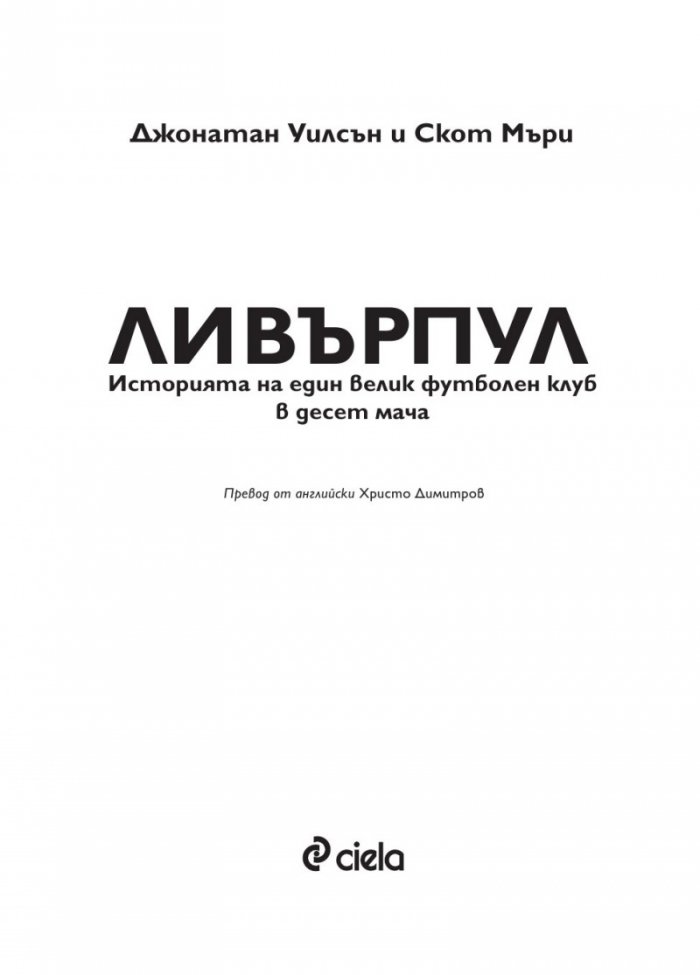 Джонатан Уилсън и Скот Мъри

ЛИВЪРПУЛ
Историята на един велик футболен клуб в десет мача

Превод от английски Христо Димитров

ciela